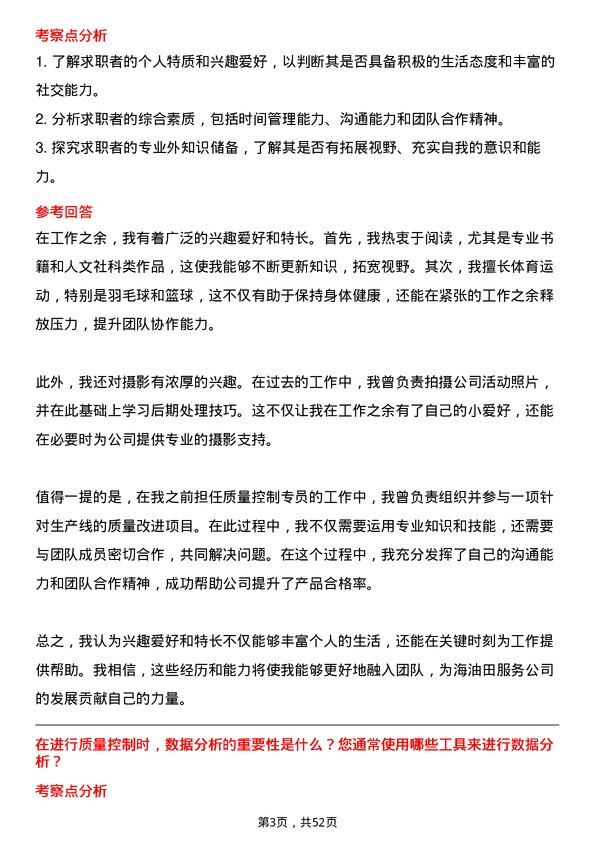 考察点分析

1. 了解求职者的个人特质和兴趣爱好，以判断其是否具备积极的生活态度和丰富的社交能力。

2. 分析求职者的综合素质，包括时间管理能力、沟通能力和团队合作精神。

3. 探究求职者的专业外知识储备，了解其是否有拓展视野、充实自我的意识和能力。

参考回答

在工作之余，我有着广泛的兴趣爱好和特长。首先，我热衷于阅读，尤其是专业书籍和人文社科类作品，这使我能够不断更新知识，拓宽视野。其次，我擅长体育运动，特别是羽毛球和篮球，这不仅有助于保持身体健康，还能在紧张的工作之余释放压力，提升团队协作能力。

此外，我还对摄影有浓厚的兴趣。在过去的工作中，我曾负责拍摄公司活动照片，并在此基础上学习后期处理技巧。这不仅让我在工作之余有了自己的小爱好，还能在必要时为公司提供专业的摄影支持。

值得一提的是，在我之前担任质量控制专员的工作中，我曾负责组织并参与一项针对生产线的质量改进项目。在此过程中，我不仅需要运用专业知识和技能，还需要与团队成员密切合作，共同解决问题。在这个过程中，我充分发挥了自己的沟通能力和团队合作精神，成功帮助公司提升了产品合格率。

总之，我认为兴趣爱好和特长不仅能够丰富个人的生活，还能在关键时刻为工作提供帮助。我相信，这些经历和能力将使我能够更好地融入团队，为海油田服务公司的发展贡献自己的力量。

在进行质量控制时，数据分析的重要性是什么？您通常使用哪些工具来进行数据分析？

考察点分析

第3页，共52页